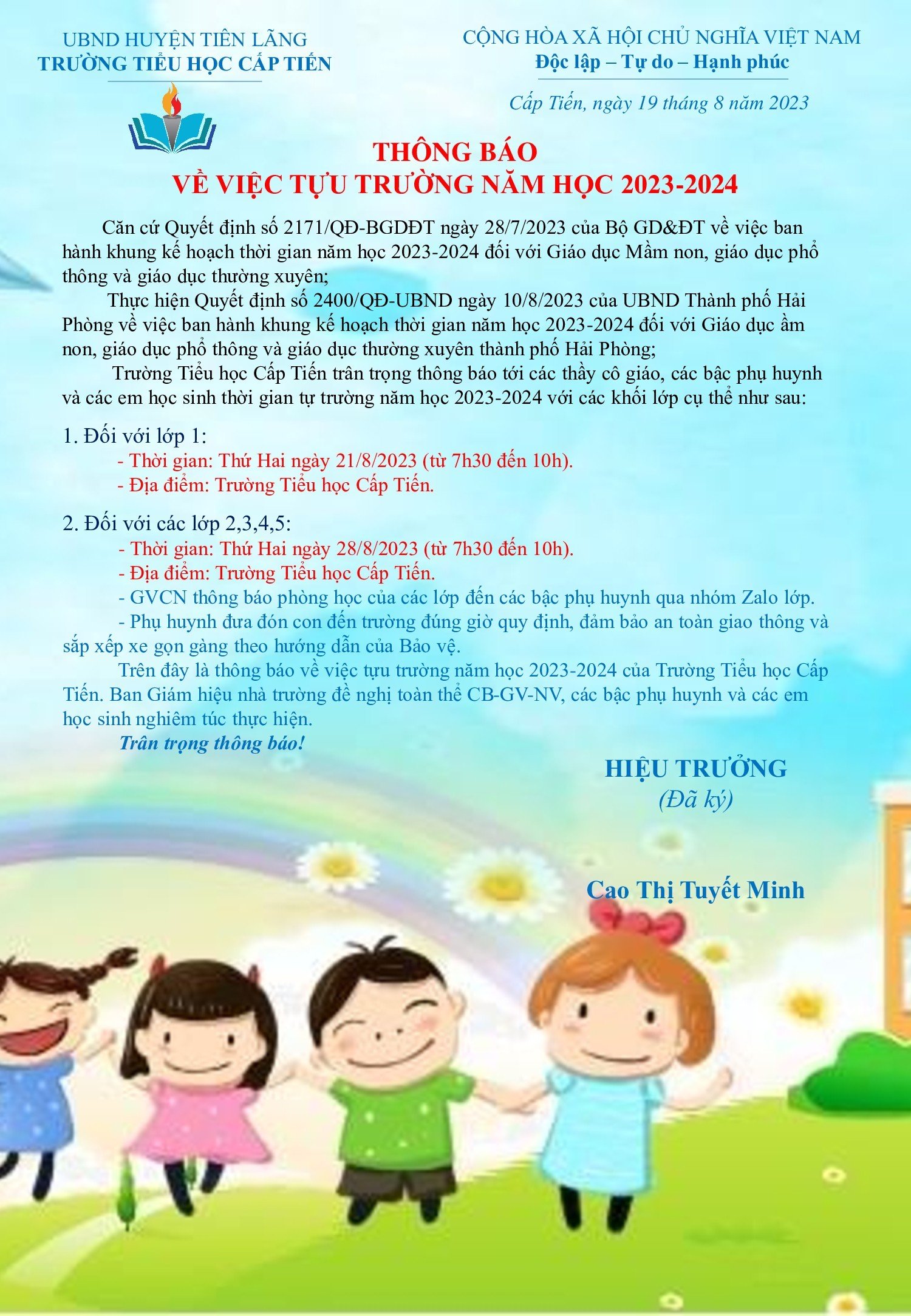 UBND HUYỆN TIÊN LÃNG
TRƯỜNG TIỂU HỌC CẤP TIẾN

CỘNG HÒA XÃ HỘI CHỦ NGHĨA VIỆT NAM
Độc lập – Tự do – Hạnh phúc

Cấp Tiến, ngày 19 tháng 8 năm 2023

THÔNG BÁO
VỀ VIỆC TỰU TRƯỜNG NĂM HỌC 2023-2024

Căn cứ Quyết định số 2171/QĐ-BGDĐT ngày 28/7/2023 của Bộ GD&ĐT về việc ban hành khung kế hoạch thời gian năm học 2023-2024 đối với Giáo dục Mầm non, giáo dục phổ thông và giáo dục thường xuyên;

Thực hiện Quyết định số 2400/QĐ-UBND ngày 10/8/2023 của UBND Thành phố Hải Phòng về việc ban hành khung kế hoạch thời gian năm học 2023-2024 đối với Giáo dục ầm non, giáo dục phổ thông và giáo dục thường xuyên thành phố Hải Phòng;

Trường Tiểu học Cấp Tiến trân trọng thông báo tới các thầy cô giáo, các bậc phụ huynh và các em học sinh thời gian tự trường năm học 2023-2024 với các khối lớp cụ thể như sau:

1. Đối với lớp 1:
- Thời gian: Thứ Hai ngày 21/8/2023 (từ 7h30 đến 10h).
- Địa điểm: Trường Tiểu học Cấp Tiến.

2. Đối với các lớp 2,3,4,5:
- Thời gian: Thứ Hai ngày 28/8/2023 (từ 7h30 đến 10h).
- Địa điểm: Trường Tiểu học Cấp Tiến.
- GVCN thông báo phòng học của các lớp đến các bậc phụ huynh qua nhóm Zalo lớp.
- Phụ huynh đưa đón con đến trường đúng giờ quy định, đảm bảo an toàn giao thông và sắp xếp xe gọn gàng theo hướng dẫn của Bảo vệ.

Trên đây là thông báo về việc tựu trường năm học 2023-2024 của Trường Tiểu học Cấp Tiến. Ban Giám hiệu nhà trường đề nghị toàn thể CB-GV-NV, các bậc phụ huynh và các em học sinh nghiêm túc thực hiện.

Trân trọng thông báo!

HIỆU TRƯỞNG
(Đã ký)

Cao Thị Tuyết Minh